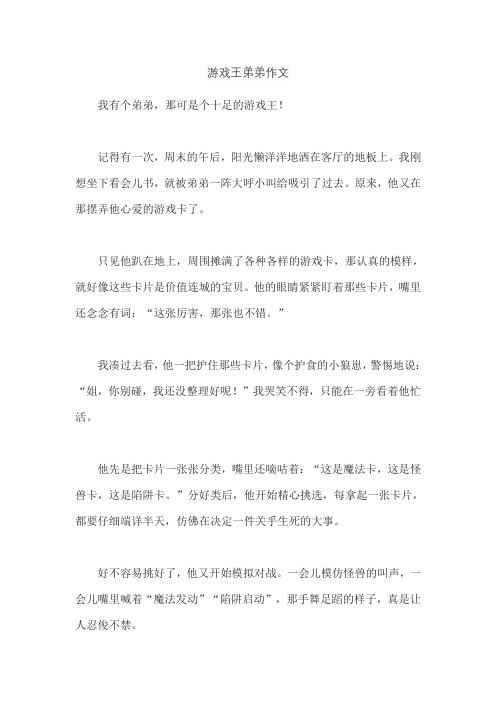 游戏王弟弟作文

我有个弟弟，那可是个十足的游戏王！

记得有一次，周末的午后，阳光懒洋洋地洒在客厅的地板上。我刚想坐下看会儿书，就被弟弟一阵大呼小叫给吸引了过去。原来，他又在那摆弄他心爱的游戏卡了。

只见他趴在地上，周围摊满了各种各样的游戏卡，那认真的模样，就好像这些卡片是价值连城的宝贝。他的眼睛紧紧盯着那些卡片，嘴里还念念有词：“这张厉害，那张也不错。”

我凑过去看，他一把护住那些卡片，像个护食的小狼崽，警惕地说：“姐，你别碰，我还没整理好呢！”我哭笑不得，只能在一旁看着他忙活。

他先是把卡片一张张分类，嘴里还嘀咕着：“这是魔法卡，这是怪兽卡，这是陷阱卡。”分好类后，他开始精心挑选，每拿起一张卡片，都要仔细端详半天，仿佛在决定一件关乎生死的大事。

好不容易挑好了，他又开始模拟对战。一会儿模仿怪兽的叫声，一会儿嘴里喊着“魔法发动”“陷阱启动”，那手舞足蹈的样子，真是让人忍俊不禁。